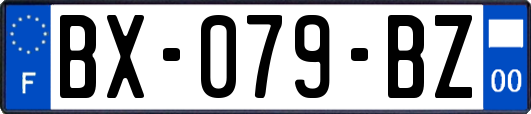 F

BX-079-BZ

00